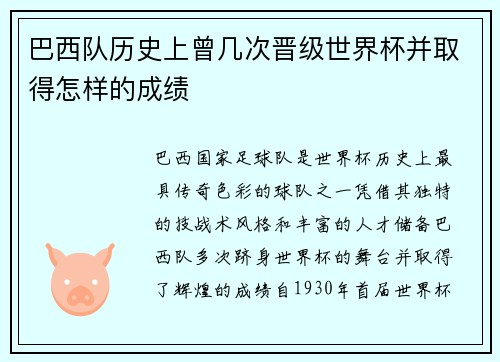 巴西队历史上曾几次晋级世界杯并取得怎样的成绩

巴西国家足球队是世界杯历史上最具传奇色彩的球队之一凭借其独特的技战术风格和丰富的人才储备巴西队多次跻身世界杯的舞台并取得了辉煌的成绩自1930年首届世界杯